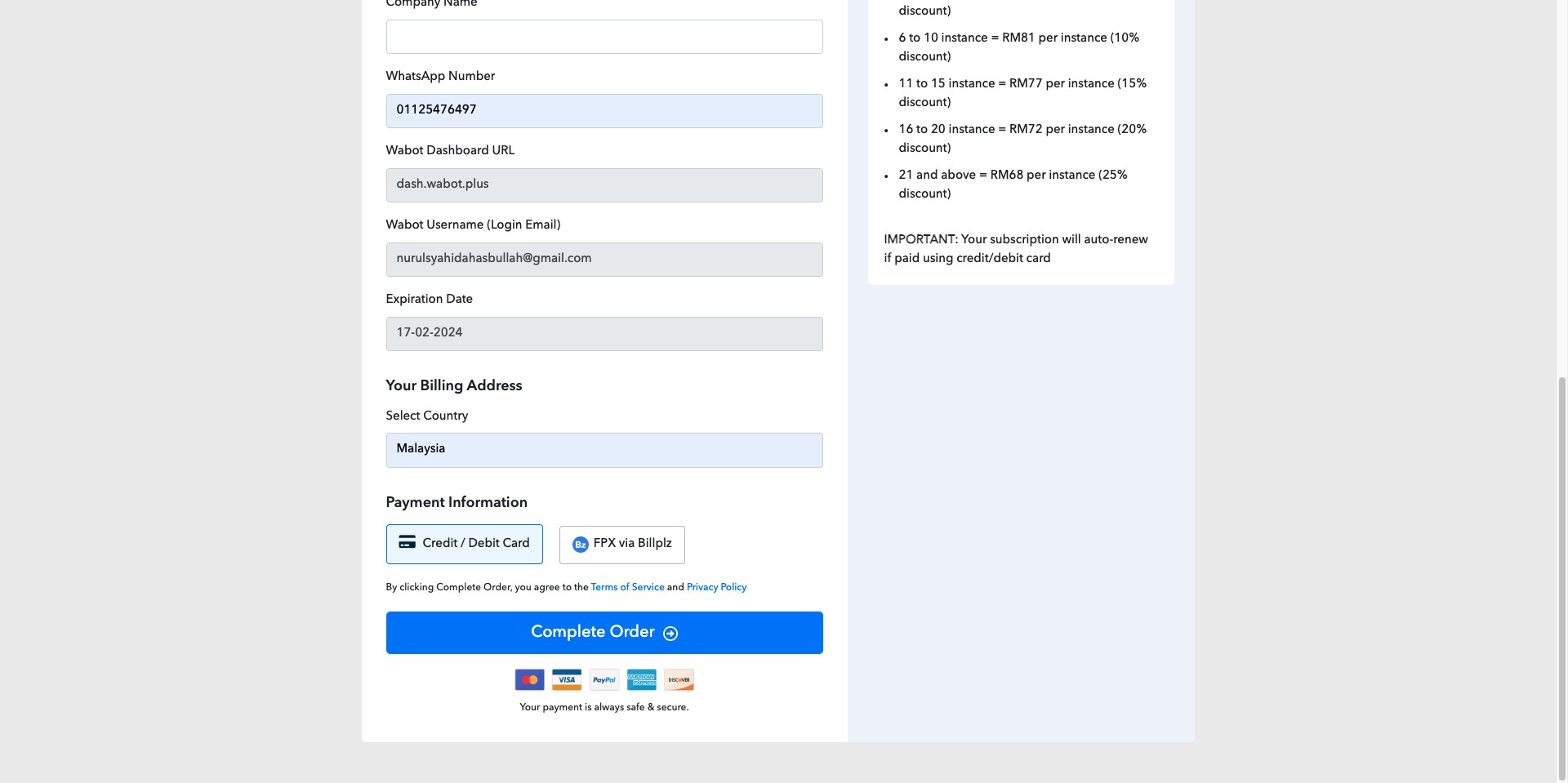 Company Name

WhatsApp Number

01125476497

Wabot Dashboard URL

dash.wabot.plus

Wabot Username (Login Email)

nurulsyahidahasbullah@gmail.com

Expiration Date

17-02-2024

Your Billing Address

Select Country

Malaysia

Payment Information

Credit / Debit Card

Bz FPX via Billplz

By clicking Complete Order, you agree to the Terms of Service and Privacy Policy

Complete Order

VISA PayPal AMERICAN EXPRESS DISCOVER

Your payment is always safe & secure.

discount)

- 6 to 10 instance = RM81 per instance (10% discount)
- 11 to 15 instance = RM77 per instance (15% discount)
- 16 to 20 instance = RM72 per instance (20% discount)
- 21 and above = RM68 per instance (25% discount)

IMPORTANT: Your subscription will auto-renew if paid using credit/debit card